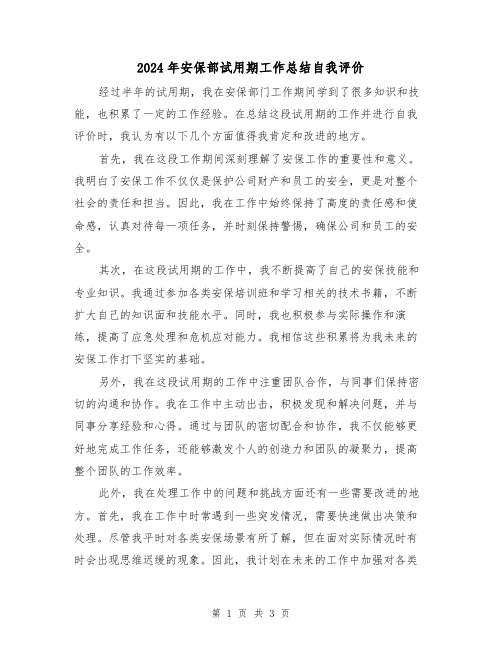 2024年安保部试用期工作总结自我评价

经过半年的试用期，我在安保部门工作期间学到了很多知识和技能，也积累了一定的工作经验。在总结这段试用期的工作并进行自我评价时，我认为有以下几个方面值得我肯定和改进的地方。

首先，我在这段工作期间深刻理解了安保工作的重要性和意义。我明白了安保工作不仅仅是保护公司财产和员工的安全，更是对整个社会的责任和担当。因此，我在工作中始终保持了高度的责任感和使命感，认真对待每一项任务，并时刻保持警惕，确保公司和员工的安全。

其次，在这段试用期的工作中，我不断提高了自己的安保技能和专业知识。我通过参加各类安保培训班和学习相关的技术书籍，不断扩大自己的知识面和技能水平。同时，我也积极参与实际操作和演练，提高了应急处理和危机应对能力。我相信这些积累将为我未来的安保工作打下坚实的基础。

另外，我在这段试用期的工作中注重团队合作，与同事们保持密切的沟通和协作。我在工作中主动出击，积极发现和解决问题，并与同事分享经验和心得。通过与团队的密切配合和协作，我不仅能够更好地完成工作任务，还能够激发个人的创造力和团队的凝聚力，提高整个团队的工作效率。

此外，我在处理工作中的问题和挑战方面还有一些需要改进的地方。首先，我在工作中时常遇到一些突发情况，需要快速做出决策和处理。尽管我平时对各类安保场景有所了解，但在面对实际情况时有时会出现思维迟缓的现象。因此，我计划在未来的工作中加强对各类

第 1 页 共 3 页